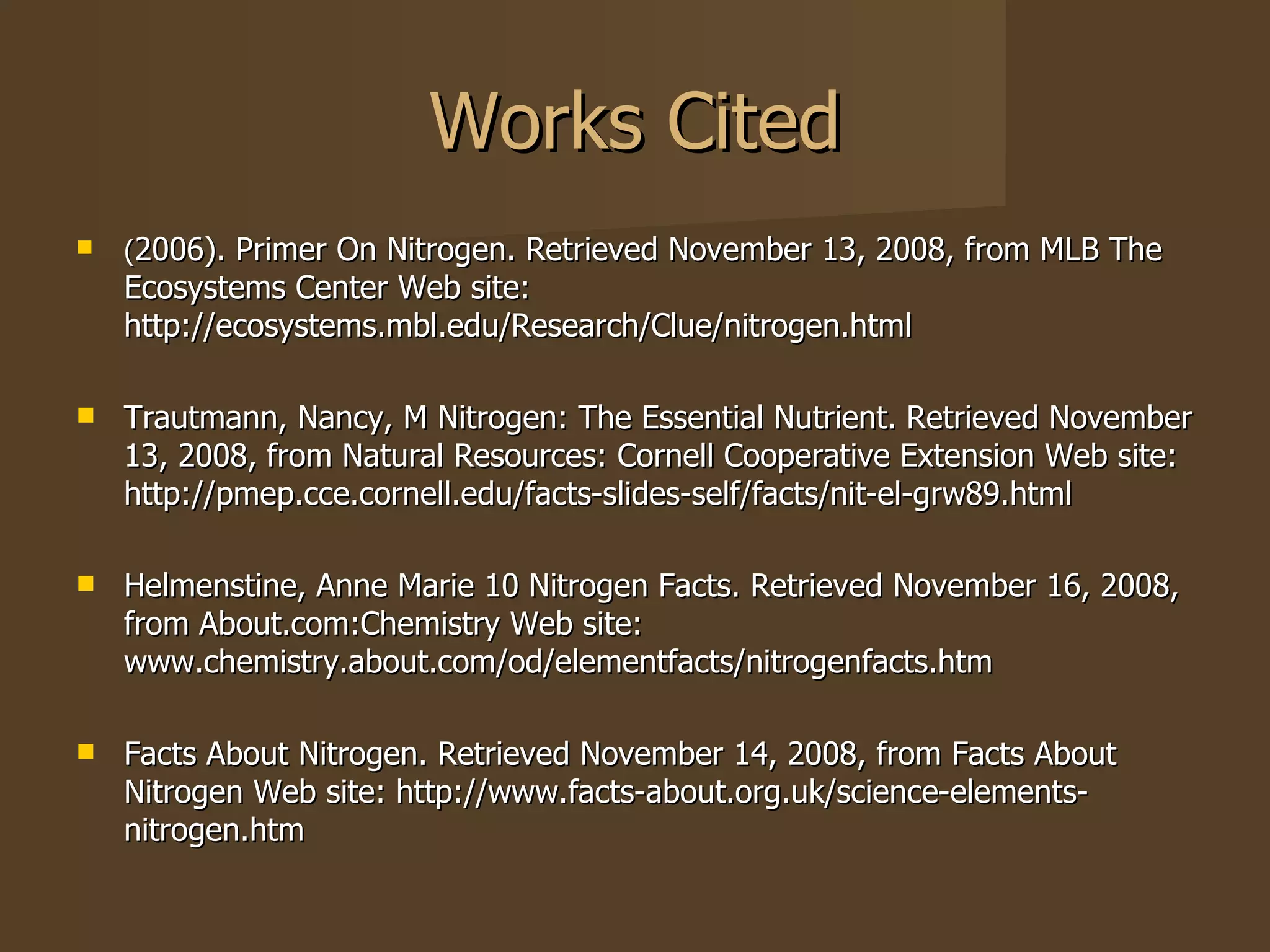 Works Cited

(2006). Primer On Nitrogen. Retrieved November 13, 2008, from MLB The Ecosystems Center Web site: http://ecosystems.mbl.edu/Research/Clue/nitrogen.html

Trautmann, Nancy, M Nitrogen: The Essential Nutrient. Retrieved November 13, 2008, from Natural Resources: Cornell Cooperative Extension Web site: http://pmep.cce.cornell.edu/facts-slides-self/facts/nit-el-grw89.html

Helmenstine, Anne Marie 10 Nitrogen Facts. Retrieved November 16, 2008, from About.com:Chemistry Web site: www.chemistry.about.com/od/elementfacts/nitrogenfacts.htm

Facts About Nitrogen. Retrieved November 14, 2008, from Facts About Nitrogen Web site: http://www.facts-about.org.uk/science-elements-nitrogen.htm